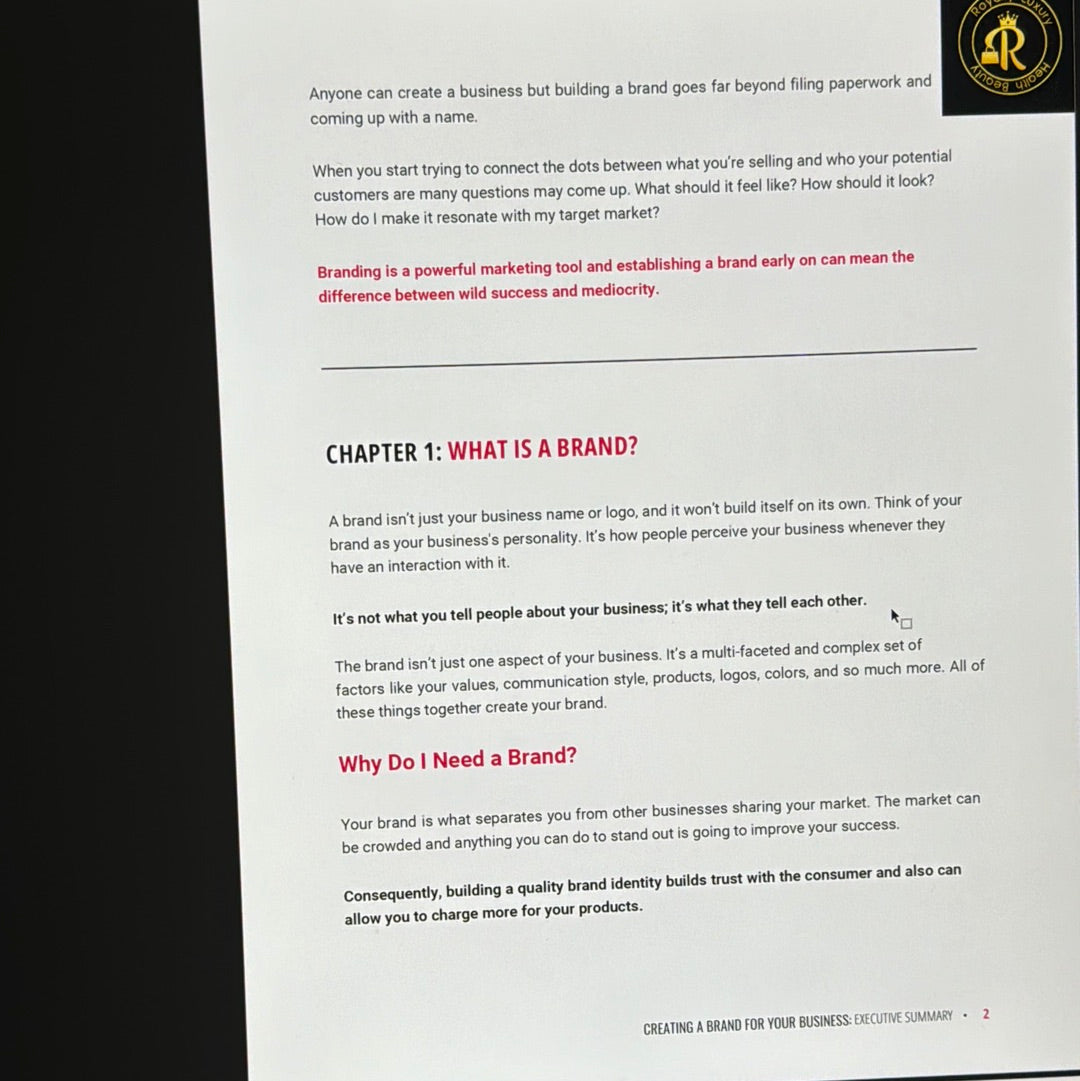 Royal Luxury
R
Health Beauty

Anyone can create a business but building a brand goes far beyond filing paperwork and coming up with a name.

When you start trying to connect the dots between what you're selling and who your potential customers are many questions may come up. What should it feel like? How should it look? How do I make it resonate with my target market?

Branding is a powerful marketing tool and establishing a brand early on can mean the difference between wild success and mediocrity.

CHAPTER 1: WHAT IS A BRAND?

A brand isn't just your business name or logo, and it won't build itself on its own. Think of your brand as your business's personality. It's how people perceive your business whenever they have an interaction with it.

It's not what you tell people about your business; it's what they tell each other.

The brand isn't just one aspect of your business. It's a multi-faceted and complex set of factors like your values, communication style, products, logos, colors, and so much more. All of these things together create your brand.

Why Do I Need a Brand?

Your brand is what separates you from other businesses sharing your market. The market can be crowded and anything you can do to stand out is going to improve your success.

Consequently, building a quality brand identity builds trust with the consumer and also can allow you to charge more for your products.

CREATING A BRAND FOR YOUR BUSINESS: EXECUTIVE SUMMARY • 2